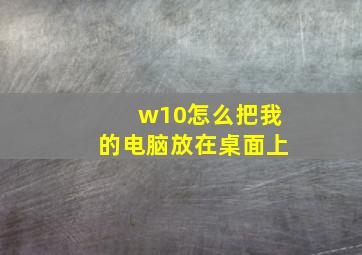 w10怎么把我的电脑放在桌面上